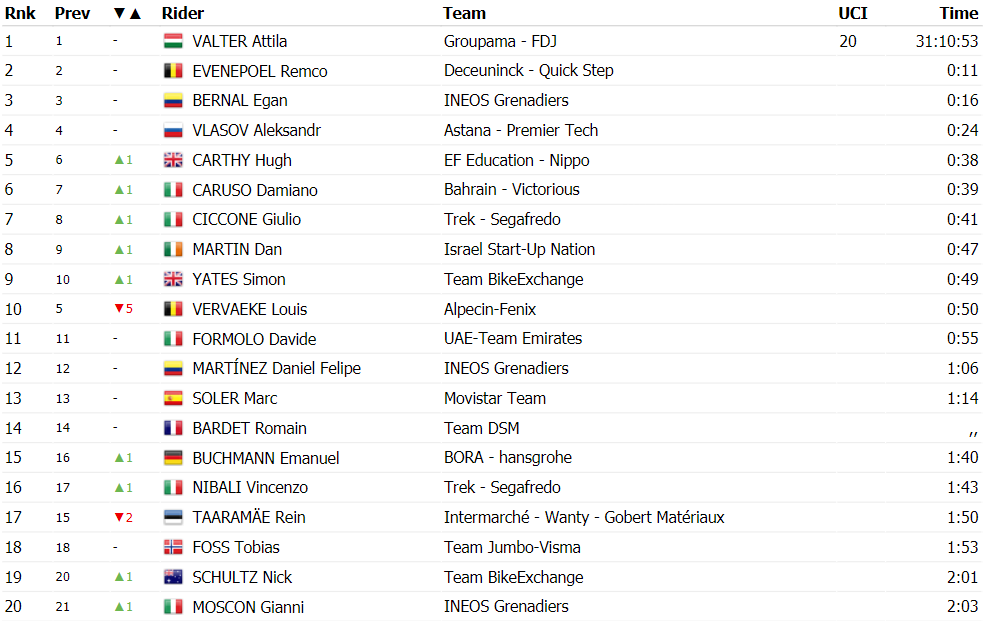 | Rnk | Prev | ▼▲ | Rider | Team | UCI | Time |
|---|---|---|---|---|---|---|
| 1 | 1 | - | VALTER Attila | Groupama - FDJ | 20 | 31:10:53 |
| 2 | 2 | - | EVENEPOEL Remco | Deceuninck - Quick Step | | 0:11 |
| 3 | 3 | - | BERNAL Egan | INEOS Grenadiers | | 0:16 |
| 4 | 4 | - | VLASOV Aleksandr | Astana - Premier Tech | | 0:24 |
| 5 | 6 | ▲1 | CARTHY Hugh | EF Education - Nippo | | 0:38 |
| 6 | 7 | ▲1 | CARUSO Damiano | Bahrain - Victorious | | 0:39 |
| 7 | 8 | ▲1 | CICCONE Giulio | Trek - Segafredo | | 0:41 |
| 8 | 9 | ▲1 | MARTIN Dan | Israel Start-Up Nation | | 0:47 |
| 9 | 10 | ▲1 | YATES Simon | Team BikeExchange | | 0:49 |
| 10 | 5 | ▼5 | VERVAEKE Louis | Alpecin-Fenix | | 0:50 |
| 11 | 11 | - | FORMOLO Davide | UAE-Team Emirates | | 0:55 |
| 12 | 12 | - | MARTÍNEZ Daniel Felipe | INEOS Grenadiers | | 1:06 |
| 13 | 13 | - | SOLER Marc | Movistar Team | | 1:14 |
| 14 | 14 | - | BARDET Romain | Team DSM | | ,, |
| 15 | 16 | ▲1 | BUCHMANN Emanuel | BORA - hansgrohe | | 1:40 |
| 16 | 17 | ▲1 | NIBALI Vincenzo | Trek - Segafredo | | 1:43 |
| 17 | 15 | ▼2 | TAARAMÄE Rein | Intermarché - Wanty - Gobert Matériaux | | 1:50 |
| 18 | 18 | - | FOSS Tobias | Team Jumbo-Visma | | 1:53 |
| 19 | 20 | ▲1 | SCHULTZ Nick | Team BikeExchange | | 2:01 |
| 20 | 21 | ▲1 | MOSCON Gianni | INEOS Grenadiers | | 2:03 |